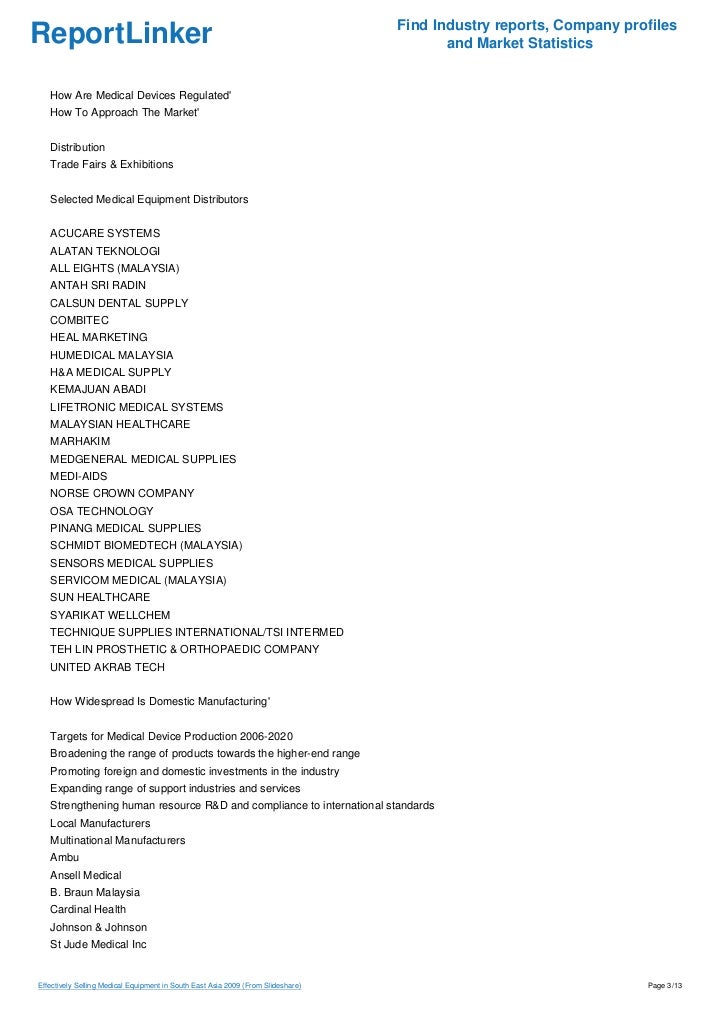 ReportLinker

Find Industry reports, Company profiles and Market Statistics

How Are Medical Devices Regulated'
How To Approach The Market'

Distribution
Trade Fairs & Exhibitions

Selected Medical Equipment Distributors

ACUCARE SYSTEMS
ALATAN TEKNOLOGI
ALL EIGHTS (MALAYSIA)
ANTAH SRI RADIN
CALSUN DENTAL SUPPLY
COMBITEC
HEAL MARKETING
HUMEDICAL MALAYSIA
H&A MEDICAL SUPPLY
KEMAJUAN ABADI
LIFETRONIC MEDICAL SYSTEMS
MALAYSIAN HEALTHCARE
MARHAKIM
MEDGENERAL MEDICAL SUPPLIES
MEDI-AIDS
NORSE CROWN COMPANY
OSA TECHNOLOGY
PINANG MEDICAL SUPPLIES
SCHMIDT BIOMEDTECH (MALAYSIA)
SENSORS MEDICAL SUPPLIES
SERVICOM MEDICAL (MALAYSIA)
SUN HEALTHCARE
SYARIKAT WELLCHEM
TECHNIQUE SUPPLIES INTERNATIONAL/TSI INTERMED
TEH LIN PROSTHETIC & ORTHOPAEDIC COMPANY
UNITED AKRAB TECH

How Widespread Is Domestic Manufacturing'

Targets for Medical Device Production 2006-2020
Broadening the range of products towards the higher-end range
Promoting foreign and domestic investments in the industry
Expanding range of support industries and services
Strengthening human resource R&D and compliance to international standards
Local Manufacturers
Multinational Manufacturers
Ambu
Ansell Medical
B. Braun Malaysia
Cardinal Health
Johnson & Johnson
St Jude Medical Inc

Effectively Selling Medical Equipment in South East Asia 2009 (From Slideshare)

Page 3/13